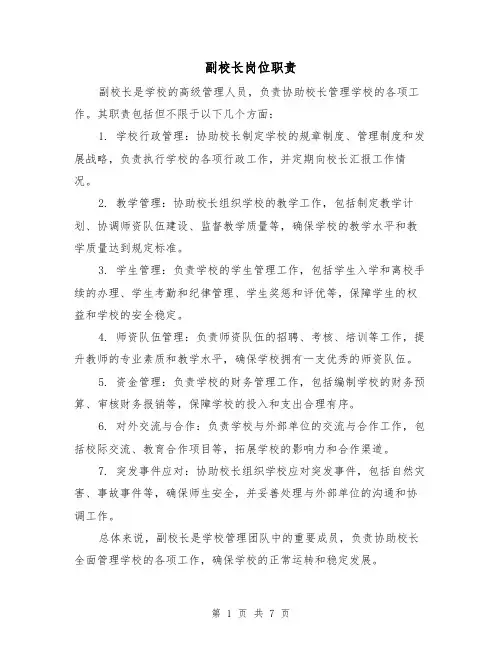 副校长岗位职责

副校长是学校的高级管理人员，负责协助校长管理学校的各项工作。其职责包括但不限于以下几个方面：

1. 学校行政管理：协助校长制定学校的规章制度、管理制度和发展战略，负责执行学校的各项行政工作，并定期向校长汇报工作情况。

2. 教学管理：协助校长组织学校的教学工作，包括制定教学计划、协调师资队伍建设、监督教学质量等，确保学校的教学水平和教学质量达到规定标准。

3. 学生管理：负责学校的学生管理工作，包括学生入学和离校手续的办理、学生考勤和纪律管理、学生奖惩和评优等，保障学生的权益和学校的安全稳定。

4. 师资队伍管理：负责师资队伍的招聘、考核、培训等工作，提升教师的专业素质和教学水平，确保学校拥有一支优秀的师资队伍。

5. 资金管理：负责学校的财务管理工作，包括编制学校的财务预算、审核财务报销等，保障学校的投入和支出合理有序。

6. 对外交流与合作：负责学校与外部单位的交流与合作工作，包括校际交流、教育合作项目等，拓展学校的影响力和合作渠道。

7. 突发事件应对：协助校长组织学校应对突发事件，包括自然灾害、事故事件等，确保师生安全，并妥善处理与外部单位的沟通和协调工作。

总体来说，副校长是学校管理团队中的重要成员，负责协助校长全面管理学校的各项工作，确保学校的正常运转和稳定发展。

第 1 页 共 7 页